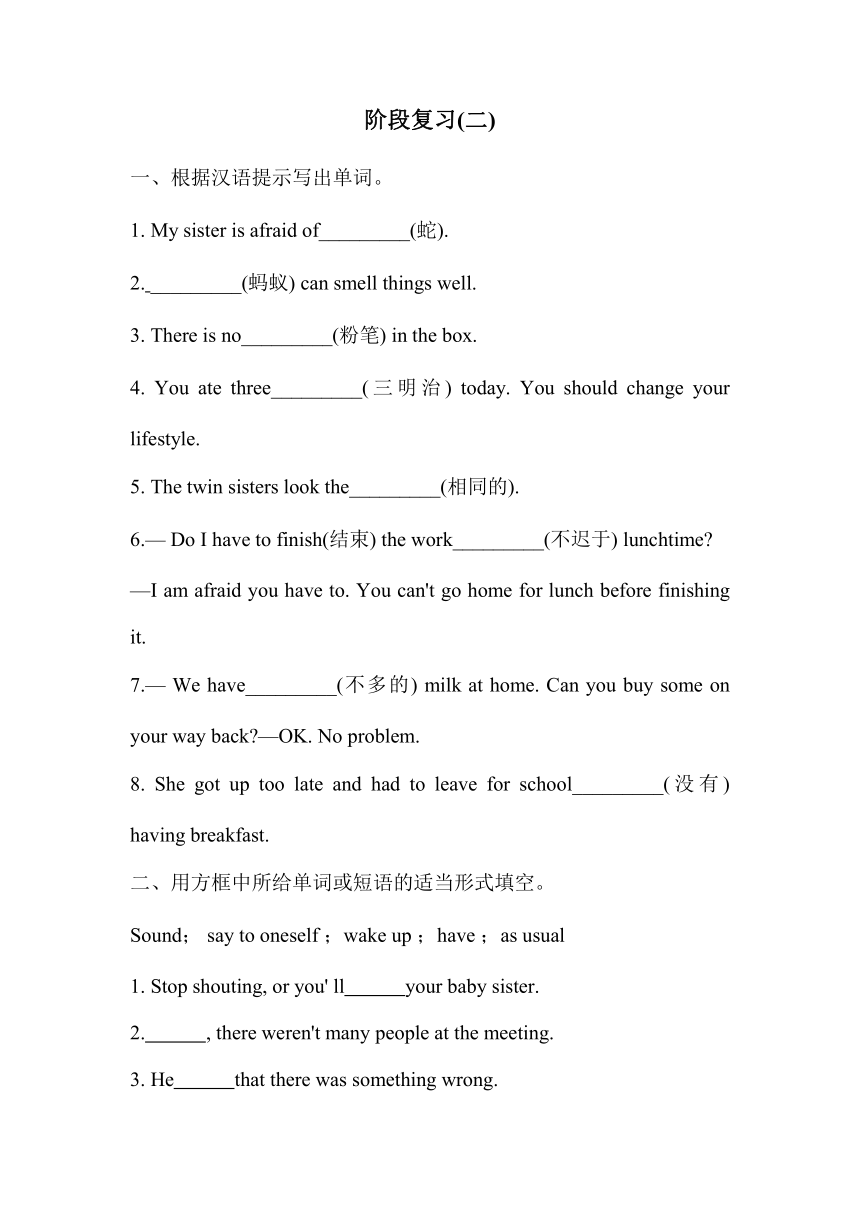 阶段复习(二)

一、根据汉语提示写出单词。

1. My sister is afraid of_________(蛇).

2._________(蚂蚁) can smell things well.

3. There is no_________(粉笔) in the box.

4. You ate three_________(三明治) today. You should change your lifestyle.

5. The twin sisters look the_________(相同的).

6.— Do I have to finish(结束) the work_________(不迟于) lunchtime?

—I am afraid you have to. You can't go home for lunch before finishing it.

7.— We have_________(不多的) milk at home. Can you buy some on your way back?—OK. No problem.

8. She got up too late and had to leave for school_________(没有) having breakfast.

二、用方框中所给单词或短语的适当形式填空。

Sound； say to oneself； wake up； have； as usual

1. Stop shouting, or you' ll______your baby sister.

2.______, there weren't many people at the meeting.

3. He______that there was something wrong.